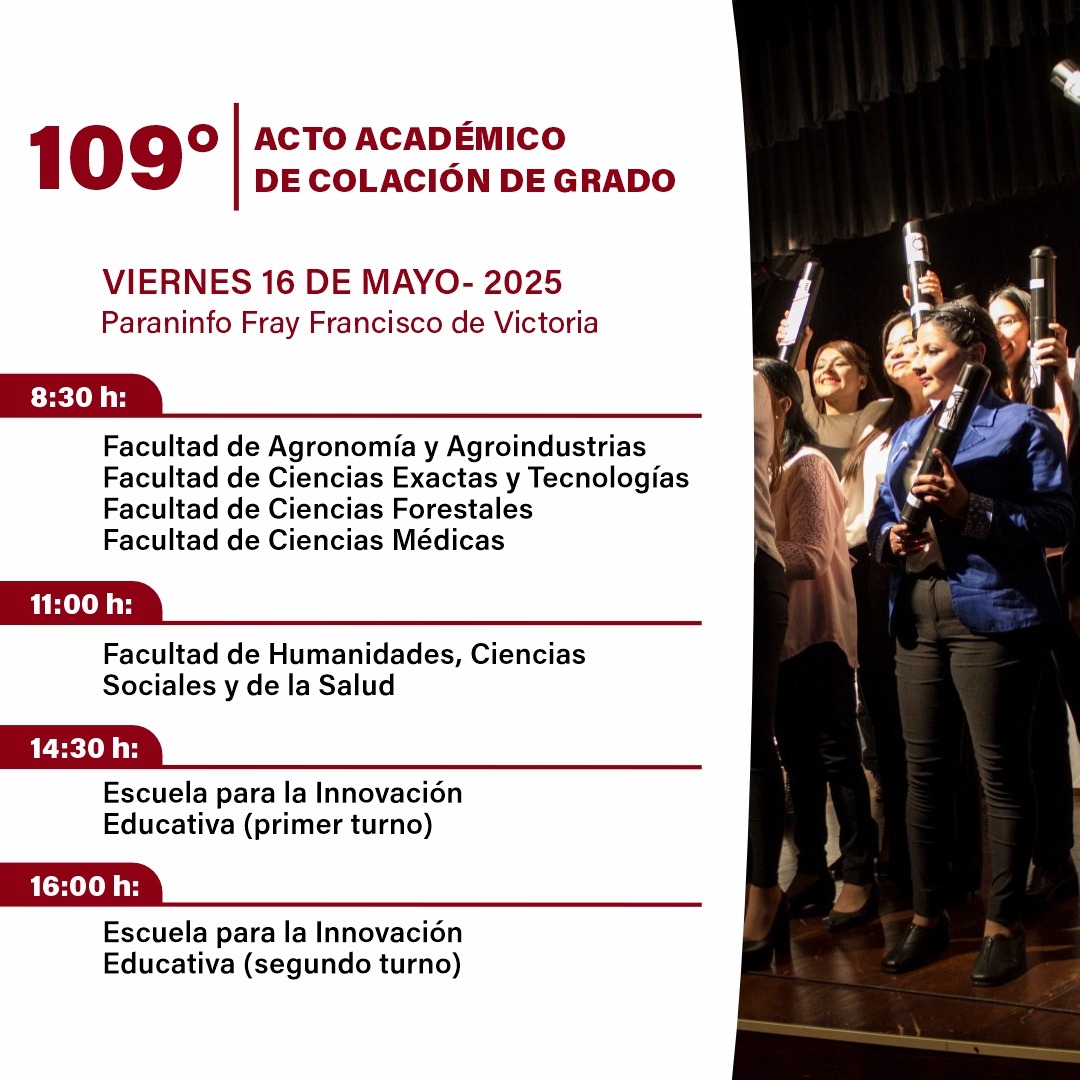 109° ACTO ACADÉMICO DE COLACIÓN DE GRADO

VIERNES 16 DE MAYO- 2025
Paraninfo Fray Francisco de Victoria

8:30 h:

Facultad de Agronomía y Agroindustrias
Facultad de Ciencias Exactas y Tecnologías
Facultad de Ciencias Forestales
Facultad de Ciencias Médicas

11:00 h:

Facultad de Humanidades, Ciencias Sociales y de la Salud

14:30 h:

Escuela para la Innovación Educativa (primer turno)

16:00 h:

Escuela para la Innovación Educativa (segundo turno)